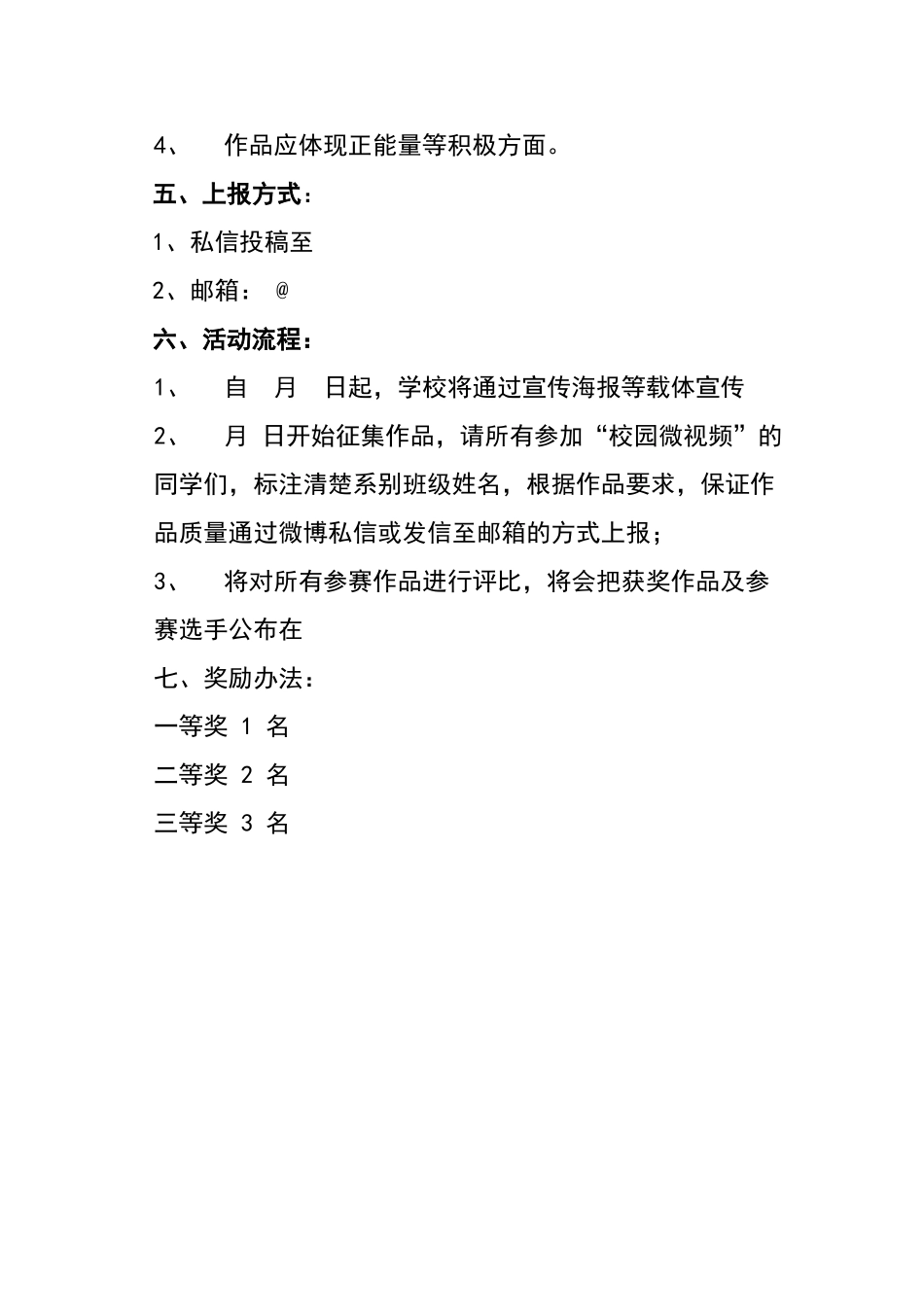 4、 作品应体现正能量等积极方面。

五、上报方式：

1、私信投稿至

2、邮箱： @

六、活动流程：

1、 自 月 日起，学校将通过宣传海报等载体宣传

2、 月 日开始征集作品，请所有参加“校园微视频”的同学们，标注清楚系别班级姓名，根据作品要求，保证作品质量通过微博私信或发信至邮箱的方式上报；

3、 将对所有参赛作品进行评比，将会把获奖作品及参赛选手公布在

七、奖励办法：

一等奖 1 名

二等奖 2 名

三等奖 3 名